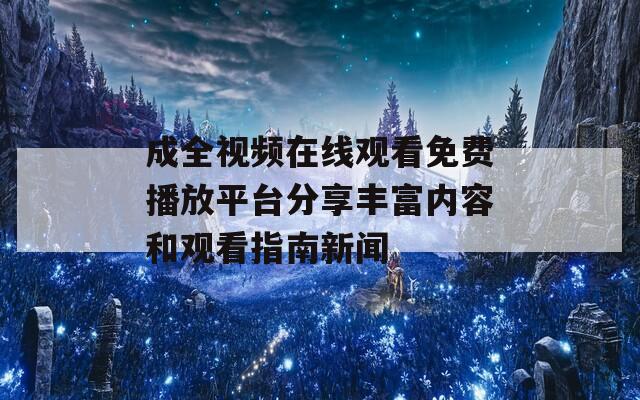 成全视频在线观看免费播放平台分享丰富内容和观看指南新闻